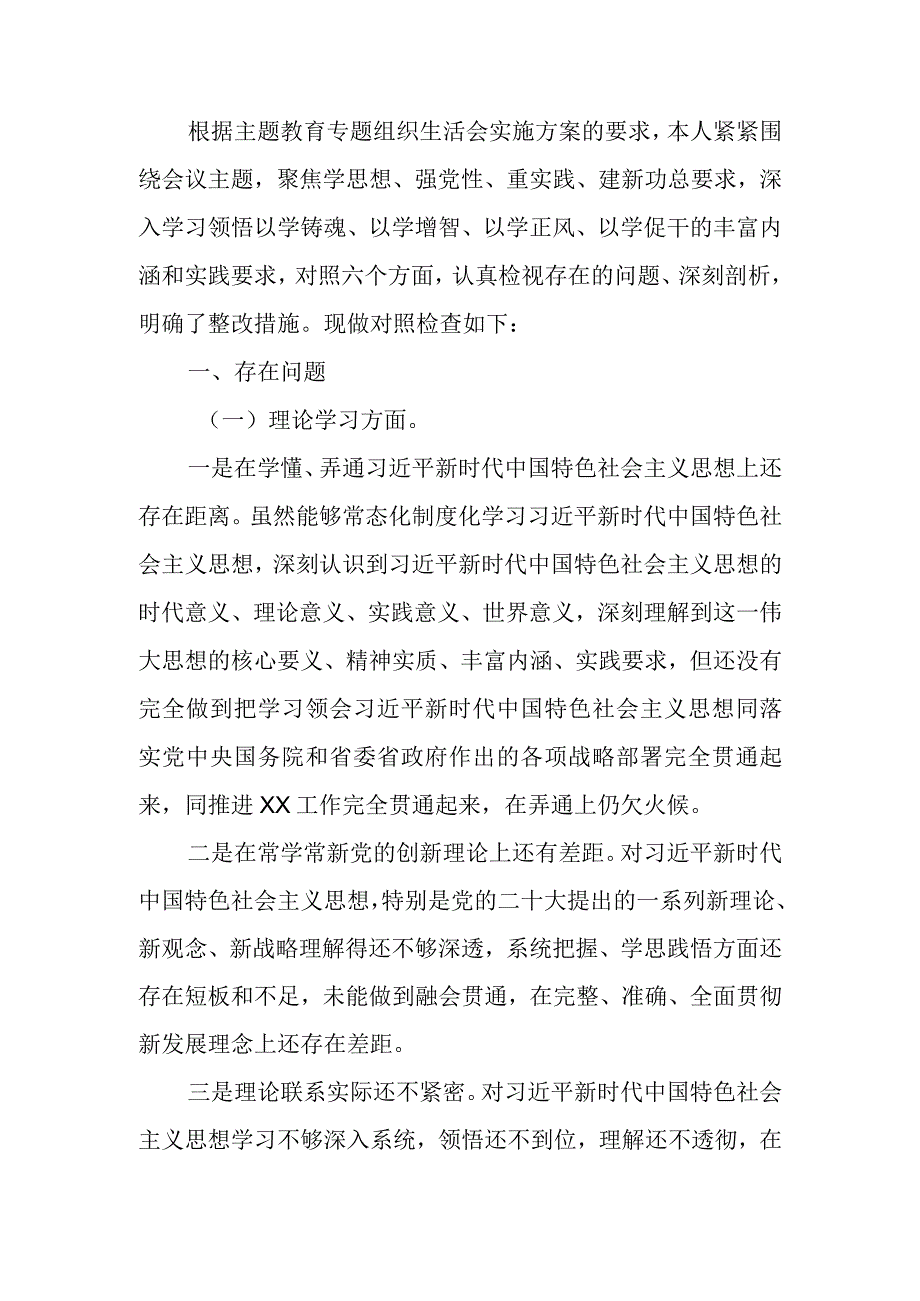 根据主题教育专题组织生活会实施方案的要求，本人紧紧围绕会议主题，聚焦学思想、强党性、重实践、建新功总要求，深入学习领悟以学铸魂、以学增智、以学正风、以学促干的丰富内涵和实践要求，对照六个方面，认真检视存在的问题、深刻剖析，明确了整改措施。现做对照检查如下：

一、存在问题

（一）理论学习方面。

一是在学懂、弄通习近平新时代中国特色社会主义思想上还存在距离。虽然能够常态化制度化学习习近平新时代中国特色社会主义思想，深刻认识到习近平新时代中国特色社会主义思想的时代意义、理论意义、实践意义、世界意义，深刻理解到这一伟大思想的核心要义、精神实质、丰富内涵、实践要求，但还没有完全做到把学习领会习近平新时代中国特色社会主义思想同落实党中央国务院和省委省政府作出的各项战略部署完全贯通起来，同推进XX工作完全贯通起来，在弄通上仍欠火候。

二是在常学常新党的创新理论上还有差距。对习近平新时代中国特色社会主义思想，特别是党的二十大提出的一系列新理论、新观念、新战略理解得还不够深透，系统把握、学思践悟方面还存在短板和不足，未能做到融会贯通，在完整、准确、全面贯彻新发展理念上还存在差距。

三是理论联系实际还不紧密。对习近平新时代中国特色社会主义思想学习不够深入系统，领悟还不到位，理解还不透彻，在